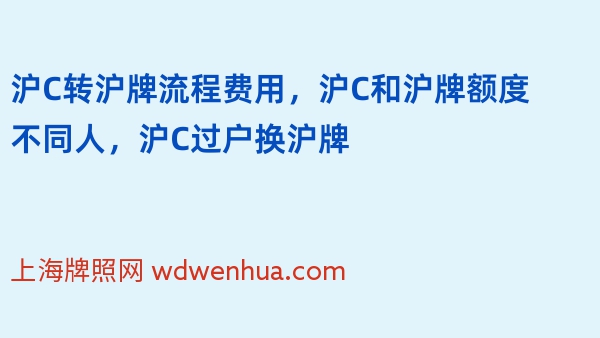 沪C转沪牌流程费用，沪C和沪牌额度不同人，沪C过户换沪牌

上海牌照网 wdwenhua.com